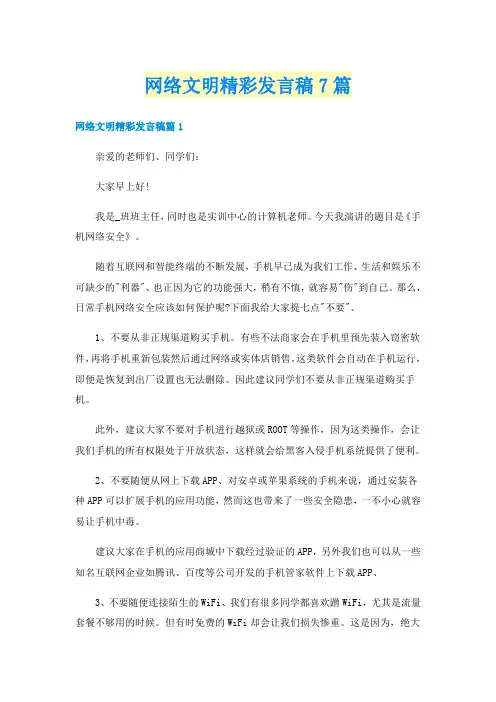 网络文明精彩发言稿7篇

网络文明精彩发言稿篇1

亲爱的老师们、同学们:

大家早上好!

我是_班班主任，同时也是实训中心的计算机老师。今天我演讲的题目是《手机网络安全》。

随着互联网和智能终端的不断发展，手机早已成为我们工作、生活和娱乐不可缺少的"利器"、也正因为它的功能强大，稍有不慎，就容易"伤"到自己。那么，日常手机网络安全应该如何保护呢?下面我给大家提七点"不要"、

1、不要从非正规渠道购买手机。有些不法商家会在手机里预先装入窃密软件，再将手机重新包装然后通过网络或实体店销售。这类软件会自动在手机运行，即便是恢复到出厂设置也无法删除。因此建议同学们不要从非正规渠道购买手机。

此外，建议大家不要对手机进行越狱或ROOT等操作，因为这类操作，会让我们手机的所有权限处于开放状态，这样就会给黑客入侵手机系统提供了便利。

2、不要随便从网上下载APP、对安卓或苹果系统的手机来说，通过安装各种APP可以扩展手机的应用功能，然而这也带来了一些安全隐患，一不小心就容易让手机中毒。

建议大家在手机的应用商城中下载经过验证的APP，另外我们也可以从一些知名互联网企业如腾讯、百度等公司开发的手机管家软件上下载APP、

3、不要随便连接陌生的WiFi、我们有很多同学都喜欢蹭WiFi，尤其是流量套餐不够用的时候。但有时免费的WiFi却会让我们损失惨重。这是因为，绝大